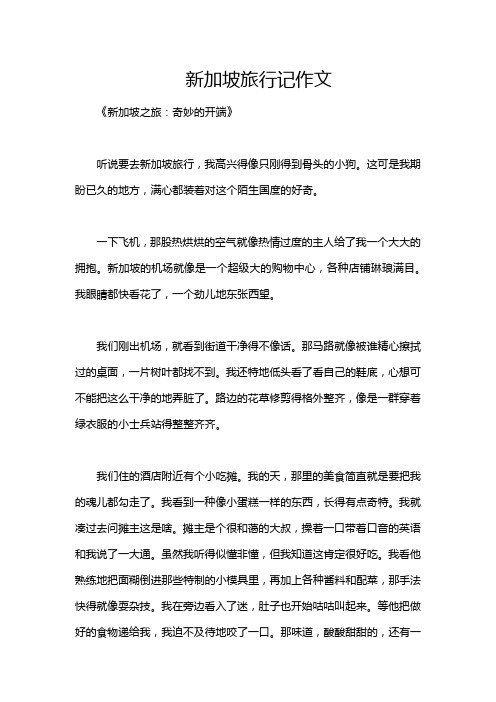 新加坡旅行记作文

《新加坡之旅：奇妙的开端》

听说要去新加坡旅行，我高兴得像只刚得到骨头的小狗。这可是我期盼已久的地方，满心都装着对这个陌生国度的好奇。

一下飞机，那股热烘烘的空气就像热情过度的主人给了我一个大大的拥抱。新加坡的机场就像是一个超级大的购物中心，各种店铺琳琅满目。我眼睛都快看花了，一个劲儿地东张西望。

我们刚出机场，就看到街道干净得不像话。那马路就像被谁精心擦拭过的桌面，一片树叶都找不到。我还特地低头看了看自己的鞋底，心想可不能把这么干净的地弄脏了。路边的花草修剪得格外整齐，像是一群穿着绿衣服的小士兵站得整整齐齐。

我们住的酒店附近有个小吃摊。我的天，那里的美食简直就是要把我的魂儿都勾走了。我看到一种像小蛋糕一样的东西，长得有点奇特。我就凑过去问摊主这是啥。摊主是个很和蔼的大叔，操着一口带着口音的英语和我说了一大通。虽然我听得似懂非懂，但我知道这肯定很好吃。我看他熟练地把面糊倒进那些特制的小模具里，再加上各种酱料和配菜，那手法快得就像耍杂技。我在旁边看入了迷，肚子也开始咕咕叫起来。等他把做好的食物递给我，我迫不及待地咬了一口。那味道，酸酸甜甜的，还有一